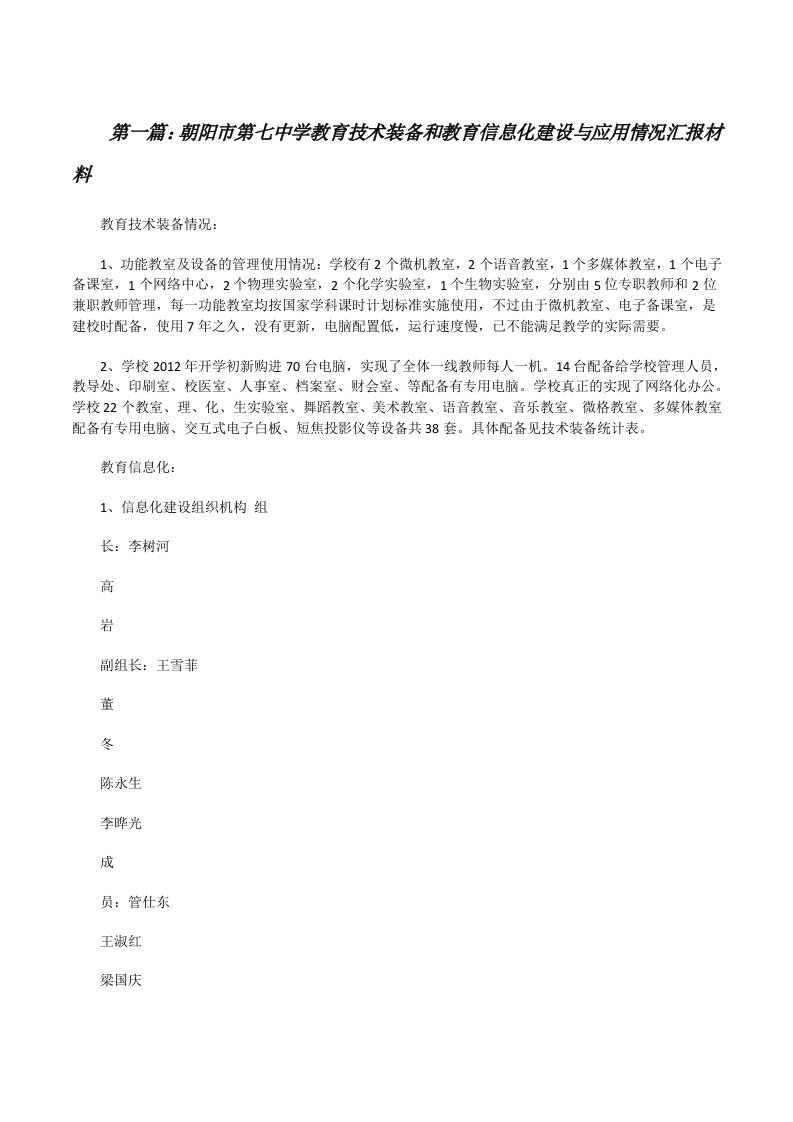 第一篇：朝阳市第七中学教育技术装备和教育信息化建设与应用情况汇报材料

教育技术装备情况：

1、功能教室及设备的管理使用情况：学校有2个微机教室，2个语音教室，1个多媒体教室，1个电子备课室，1个网络中心，2个物理实验室，2个化学实验室，1个生物实验室，分别由5位专职教师和2位兼职教师管理，每一功能教室均按国家学科课时计划标准实施使用，不过由于微机教室、电子备课室，是建校时配备，使用7年之久，没有更新，电脑配置低，运行速度慢，已不能满足教学的实际需要。

2、学校2012年开学初新购进70台电脑，实现了全体一线教师每人一机。14台配备给学校管理人员，教导处、印刷室、校医室、人事室、档案室、财会室、等配备有专用电脑。学校真正的实现了网络化办公。学校22个教室、理、化、生实验室、舞蹈教室、美术教室、语音教室、音乐教室、微格教室、多媒体教室配备有专用电脑、交互式电子白板、短焦投影仪等设备共38套。具体配备见技术装备统计表。

教育信息化：

1、信息化建设组织机构 组

长：李树河

高

岩

副组长：王雪菲

董

冬

陈永生

李晔光

成

员：管仕东

王淑红

梁国庆